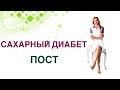 САХАРНЫЙ ДИАБЕТ
ПОСТ